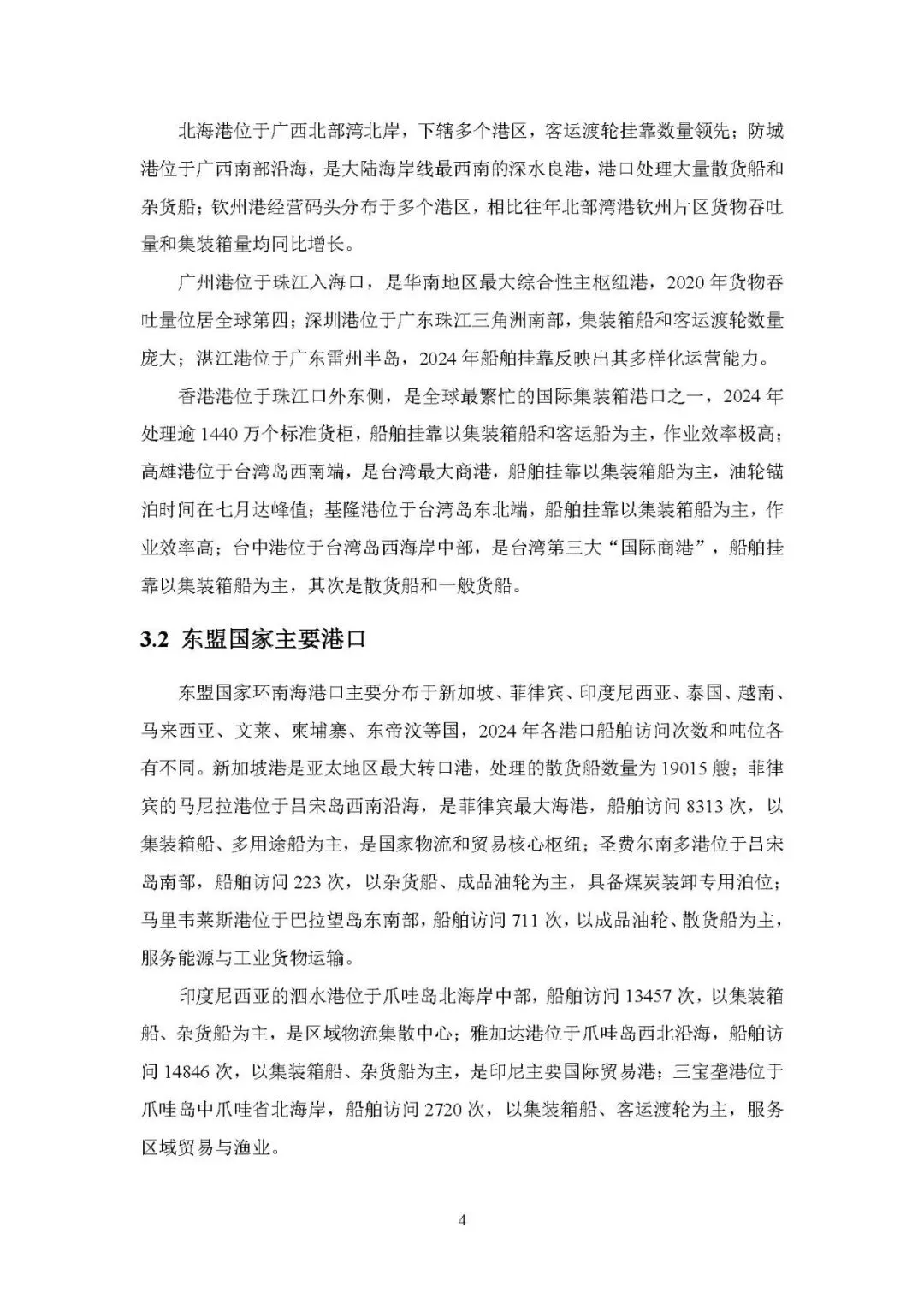 北海港位于广西北部湾北岸，下辖多个港区，客运渡轮挂靠数量领先；防城港位于广西南部沿海，是大陆海岸线最西南的深水良港，港口处理大量散货船和杂货船；钦州港经营码头分布于多个港区，相比往年北部湾港钦州片区货物吞吐量和集装箱量均同比增长。

广州港位于珠江入海口，是华南地区最大综合性主枢纽港，2020年货物吞吐量位居全球第四；深圳港位于广东珠江三角洲南部，集装箱船和客运渡轮数量庞大；湛江港位于广东雷州半岛，2024年船舶挂靠反映出其多样化运营能力。

香港港位于珠江口外东侧，是全球最繁忙的国际集装箱港口之一，2024年处理逾1440万个标准货柜，船舶挂靠以集装箱船和客运船为主，作业效率极高；高雄港位于台湾岛西南端，是台湾最大商港，船舶挂靠以集装箱船为主，油轮锚泊时间在七月达峰值；基隆港位于台湾岛东北端，船舶挂靠以集装箱船为主，作业效率高；台中港位于台湾岛西海岸中部，是台湾第三大“国际商港”，船舶挂靠以集装箱船为主，其次是散货船和一般货船。

3.2 东盟国家主要港口

东盟国家环南海港口主要分布于新加坡、菲律宾、印度尼西亚、泰国、越南、马来西亚、文莱、柬埔寨、东帝汶等国，2024年各港口船舶访问次数和吨位各有不同。新加坡港是亚太地区最大转口港，处理的散货船数量为19015艘；菲律宾的马尼拉港位于吕宋岛西南沿海，是菲律宾最大海港，船舶访问8313次，以集装箱船、多用途船为主，是国家物流和贸易核心枢纽；圣费尔南多港位于吕宋岛南部，船舶访问223次，以杂货船、成品油轮为主，具备煤炭装卸专用泊位；马里韦莱斯港位于巴拉望岛东南部，船舶访问711次，以成品油轮、散货船为主，服务能源与工业货物运输。

印度尼西亚的泗水港位于爪哇岛北海岸中部，船舶访问13457次，以集装箱船、杂货船为主，是区域物流集散中心；雅加达港位于爪哇岛西北沿海，船舶访问14846次，以集装箱船、杂货船为主，是印尼主要国际贸易港；三宝垄港位于爪哇岛中爪哇省北海岸，船舶访问2720次，以集装箱船、客运渡轮为主，服务区域贸易与渔业。

4